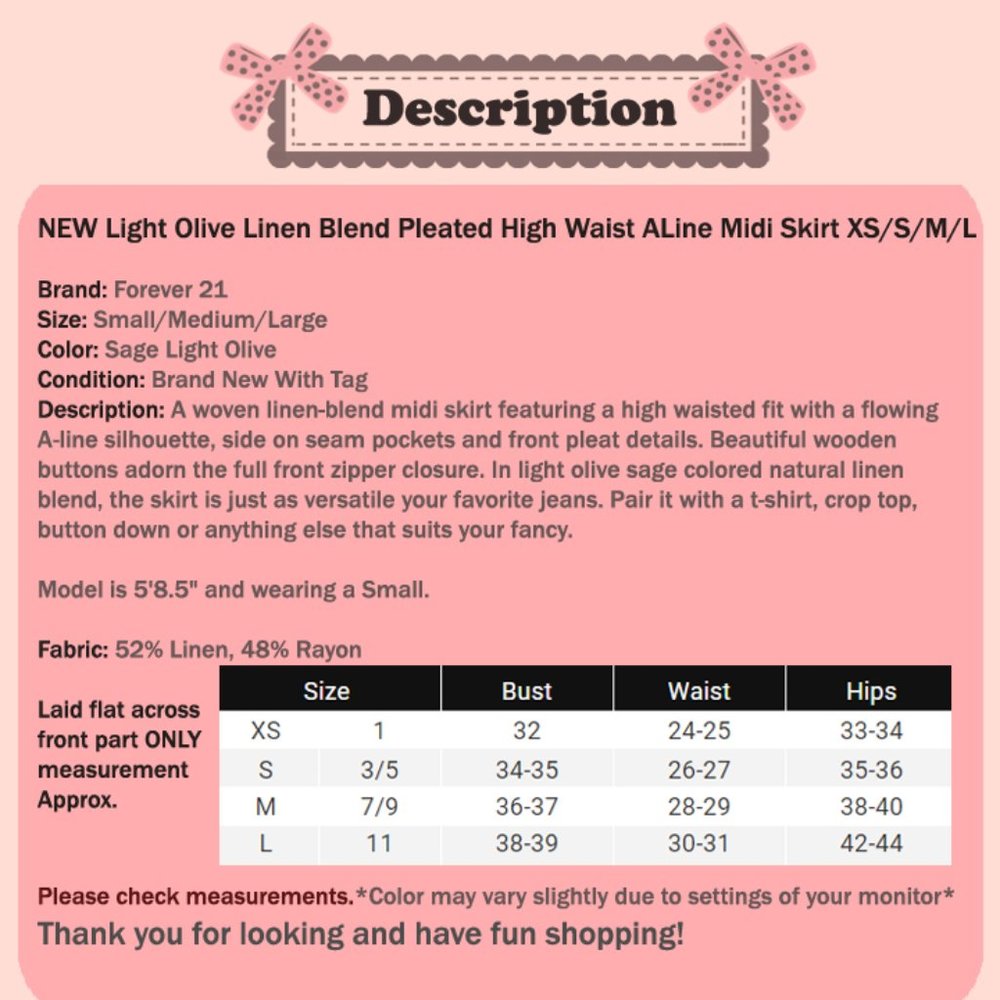 Description

NEW Light Olive Linen Blend Pleated High Waist ALine Midi Skirt XS/S/M/L

Brand: Forever 21
Size: Small/Medium/Large
Color: Sage Light Olive
Condition: Brand New With Tag
Description: A woven linen-blend midi skirt featuring a high waisted fit with a flowing A-line silhouette, side on seam pockets and front pleat details. Beautiful wooden buttons adorn the full front zipper closure. In light olive sage colored natural linen blend, the skirt is just as versatile your favorite jeans. Pair it with a t-shirt, crop top, button down or anything else that suits your fancy.

Model is 5'8.5" and wearing a Small.

Fabric: 52% Linen, 48% Rayon

Laid flat across front part ONLY measurement Approx.

| Size | | Bust | Waist | Hips |
|---|---|---|---|---|
| XS | 1 | 32 | 24-25 | 33-34 |
| S | 3/5 | 34-35 | 26-27 | 35-36 |
| M | 7/9 | 36-37 | 28-29 | 38-40 |
| L | 11 | 38-39 | 30-31 | 42-44 |

Please check measurements.*Color may vary slightly due to settings of your monitor*

Thank you for looking and have fun shopping!